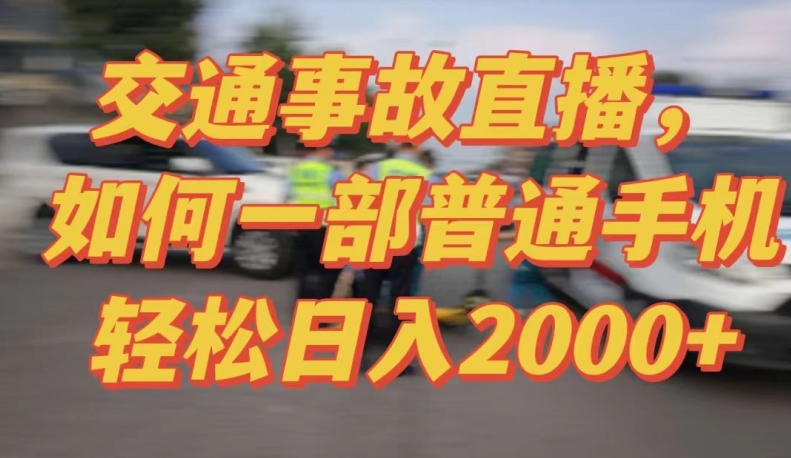 交通事故直播，
如何一部普通手机
轻松日入2000+